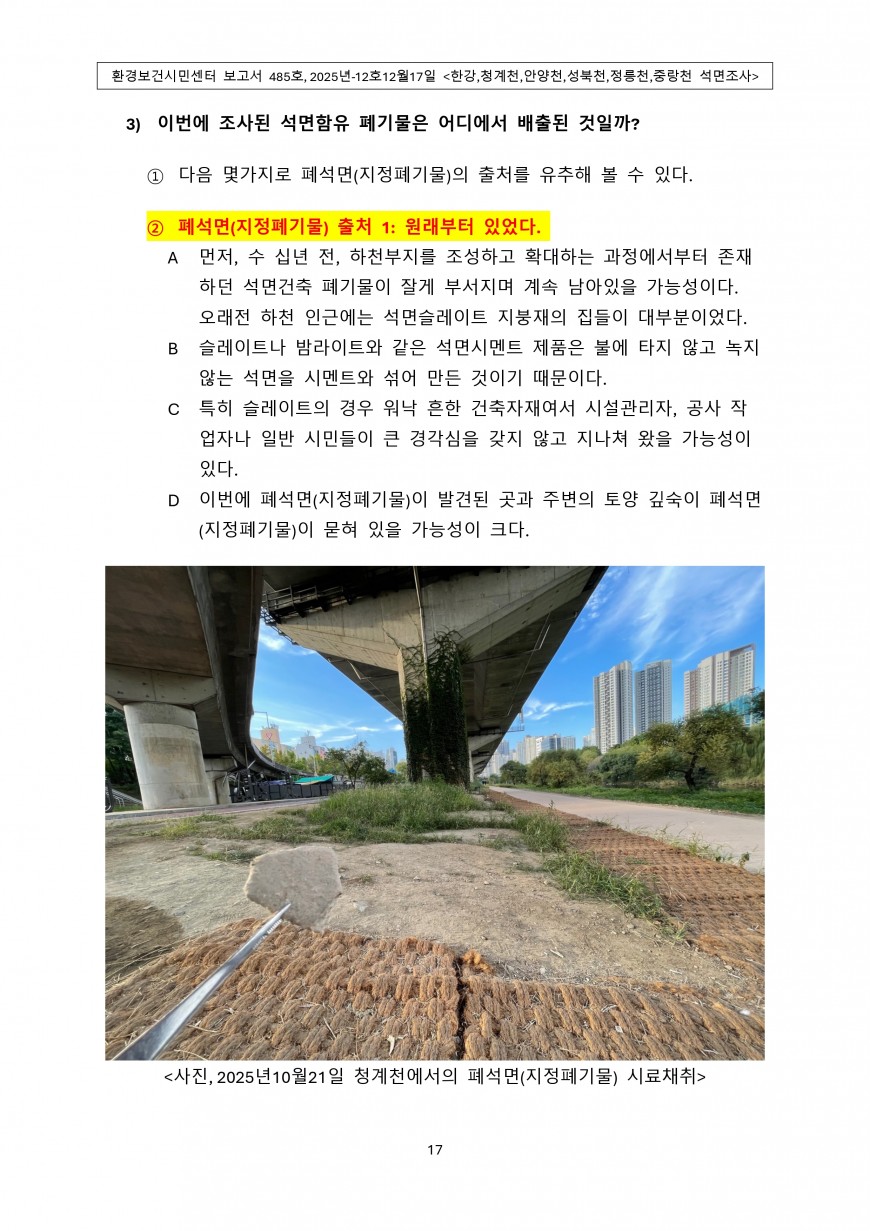 환경보건시민센터 보고서 485호, 2025년-12호12월17일 <한강,청계천,안양천,성북천,정릉천,중랑천 석면조사>

3) 이번에 조사된 석면함유 폐기물은 어디에서 배출된 것일까?

① 다음 몇가지로 폐석면(지정폐기물)의 출처를 유추해 볼 수 있다.

② 폐석면(지정폐기물) 출처 1: 원래부터 있었다.

A 먼저, 수 십년 전, 하천부지를 조성하고 확대하는 과정에서부터 존재하던 석면건축 폐기물이 잘게 부서지며 계속 남아있을 가능성이다. 오래전 하천 인근에는 석면슬레이트 지붕재의 집들이 대부분이었다.

B 슬레이트나 밤라이트와 같은 석면시멘트 제품은 불에 타지 않고 녹지 않는 석면을 시멘트와 섞어 만든 것이기 때문이다.

C 특히 슬레이트의 경우 워낙 흔한 건축자재여서 시설관리자, 공사 작업자나 일반 시민들이 큰 경각심을 갖지 않고 지나쳐 왔을 가능성이 있다.

D 이번에 폐석면(지정폐기물)이 발견된 곳과 주변의 토양 깊숙이 폐석면(지정폐기물)이 묻혀 있을 가능성이 크다.

<사진, 2025년10월21일 청계천에서의 폐석면(지정폐기물) 시료채취>

17